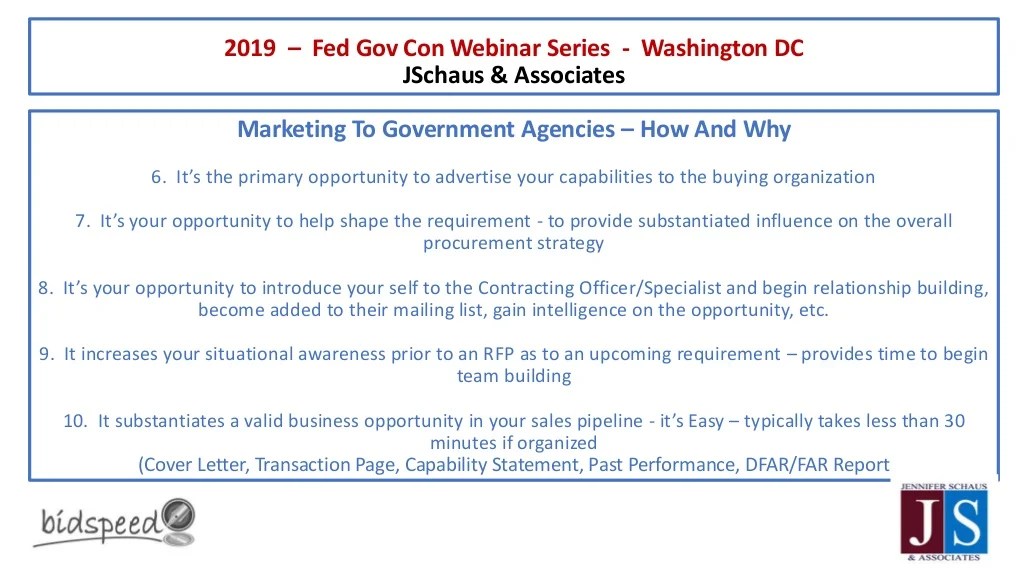 2019 – Fed Gov Con Webinar Series - Washington DC
JSchaus & Associates

Marketing To Government Agencies – How And Why

6. It's the primary opportunity to advertise your capabilities to the buying organization

7. It's your opportunity to help shape the requirement - to provide substantiated influence on the overall procurement strategy

8. It's your opportunity to introduce your self to the Contracting Officer/Specialist and begin relationship building, become added to their mailing list, gain intelligence on the opportunity, etc.

9. It increases your situational awareness prior to an RFP as to an upcoming requirement – provides time to begin team building

10. It substantiates a valid business opportunity in your sales pipeline - it's Easy – typically takes less than 30 minutes if organized
(Cover Letter, Transaction Page, Capability Statement, Past Performance, DFAR/FAR Report

bidspeed

JENNIFER SCHAUS
JS
& ASSOCIATES